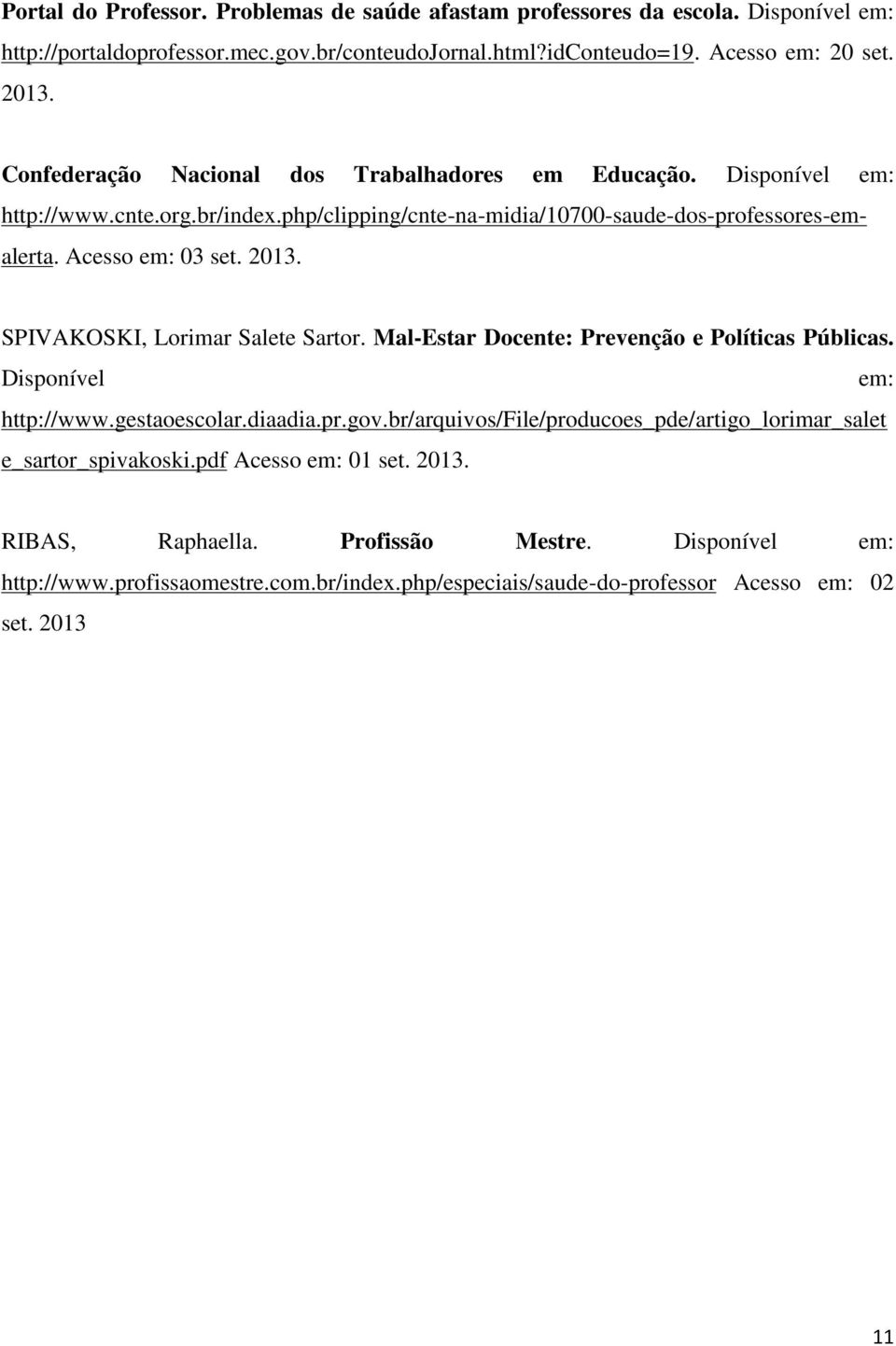 Portal do Professor. Problemas de saúde afastam professores da escola. Disponível em: http://portaldoprofessor.mec.gov.br/conteudoJornal.html?idConteudo=19. Acesso em: 20 set. 2013.

Confederação Nacional dos Trabalhadores em Educação. Disponível em: http://www.cnte.org.br/index.php/clipping/cnte-na-midia/10700-saude-dos-professores-em-alerta. Acesso em: 03 set. 2013.

SPIVAKOSKI, Lorimar Salete Sartor. Mal-Estar Docente: Prevenção e Políticas Públicas. Disponível em: http://www.gestaoescolar.diaadia.pr.gov.br/arquivos/File/producoes_pde/artigo_lorimar_salete_sartor_spivakoski.pdf Acesso em: 01 set. 2013.

RIBAS, Raphaella. Profissão Mestre. Disponível em: http://www.profissaomestre.com.br/index.php/especiais/saude-do-professor Acesso em: 02 set. 2013

11